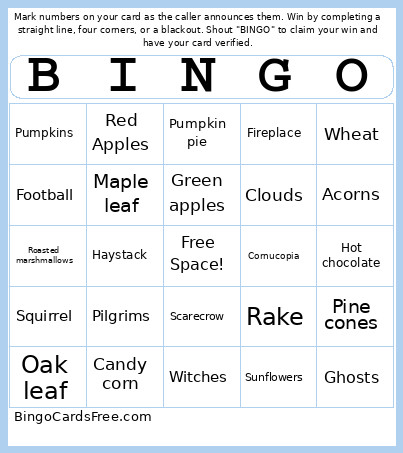 Mark numbers on your card as the caller announces them. Win by completing a straight line, four corners, or a blackout. Shout "BINGO" to claim your win and have your card verified.

| B | I | N | G | O |
|---|---|---|---|---|
| Pumpkins | Red Apples | Pumpkin pie | Fireplace | Wheat |
| Football | Maple leaf | Green apples | Clouds | Acorns |
| Roasted marshmallows | Haystack | Free Space! | Cornucopia | Hot chocolate |
| Squirrel | Pilgrims | Scarecrow | Rake | Pine cones |
| Oak leaf | Candy corn | Witches | Sunflowers | Ghosts |

BingoCardsFree.com